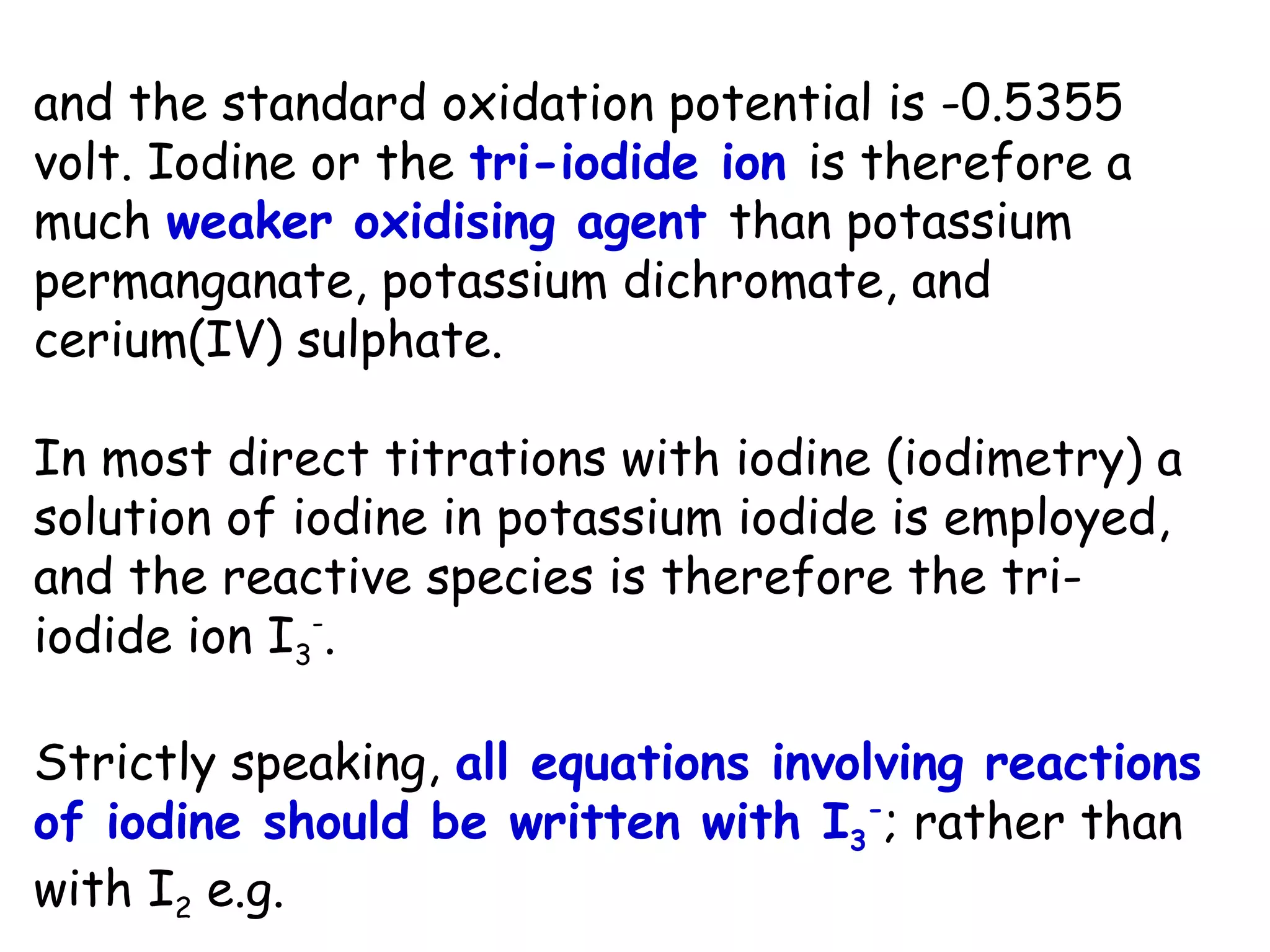 and the standard oxidation potential is -0.5355 volt. Iodine or the tri-iodide ion is therefore a much weaker oxidising agent than potassium permanganate, potassium dichromate, and cerium(IV) sulphate.

In most direct titrations with iodine (iodimetry) a solution of iodine in potassium iodide is employed, and the reactive species is therefore the tri-iodide ion $I_3^-$.

Strictly speaking, all equations involving reactions of iodine should be written with $I_3^-$; rather than with $I_2$ e.g.